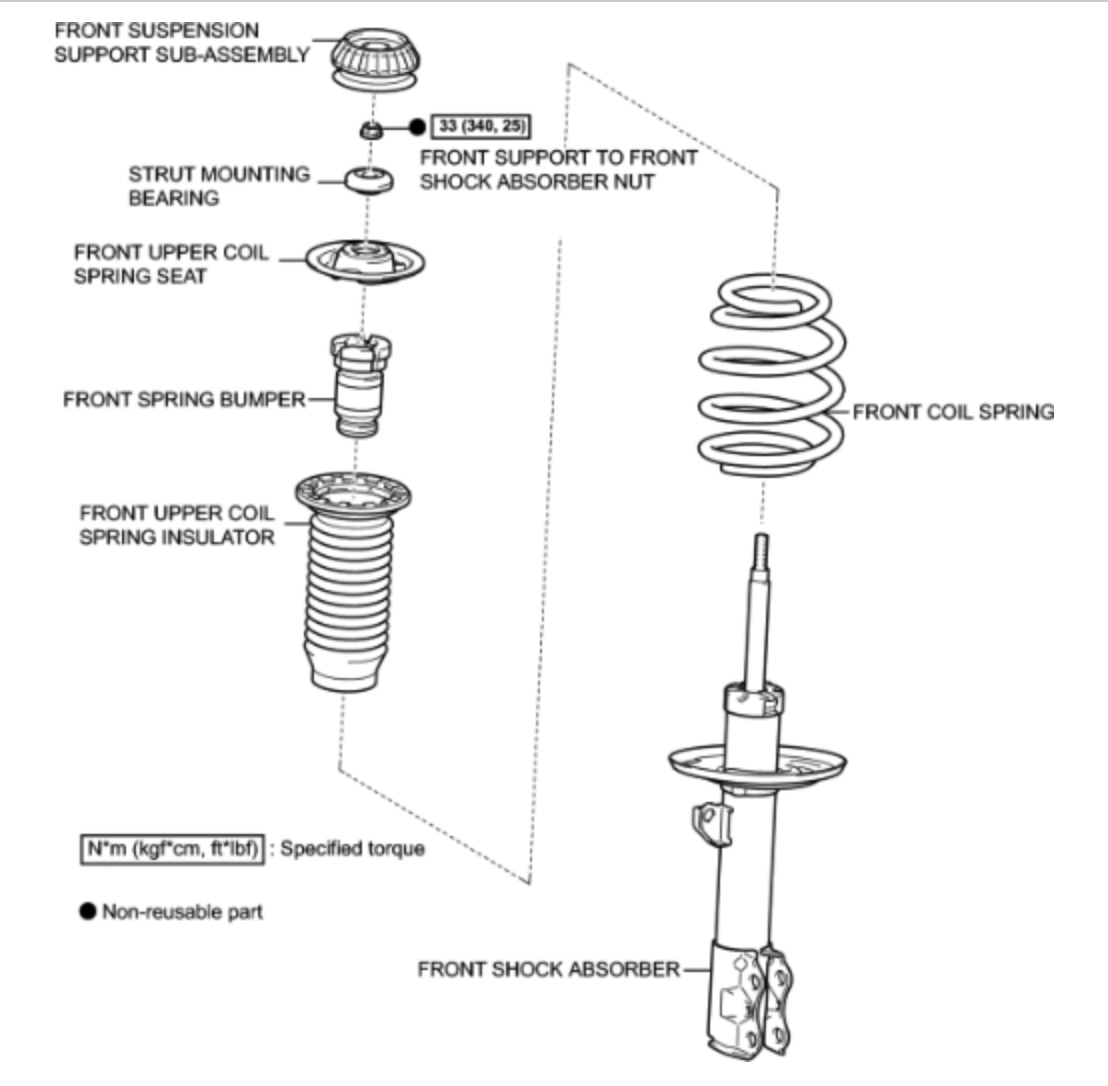 FRONT SUSPENSION SUPPORT SUB-ASSEMBLY

33 (340, 25)

FRONT SUPPORT TO FRONT SHOCK ABSORBER NUT

STRUT MOUNTING BEARING

FRONT UPPER COIL SPRING SEAT

FRONT SPRING BUMPER

FRONT COIL SPRING

FRONT UPPER COIL SPRING INSULATOR

N*m (kgf*cm, ft*lbf) : Specified torque

● Non-reusable part

FRONT SHOCK ABSORBER